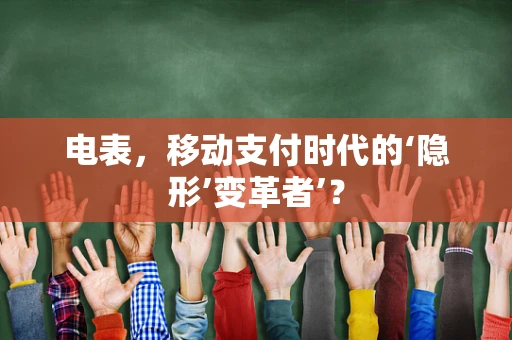 电表，移动支付时代的‘隐形’变革者’？